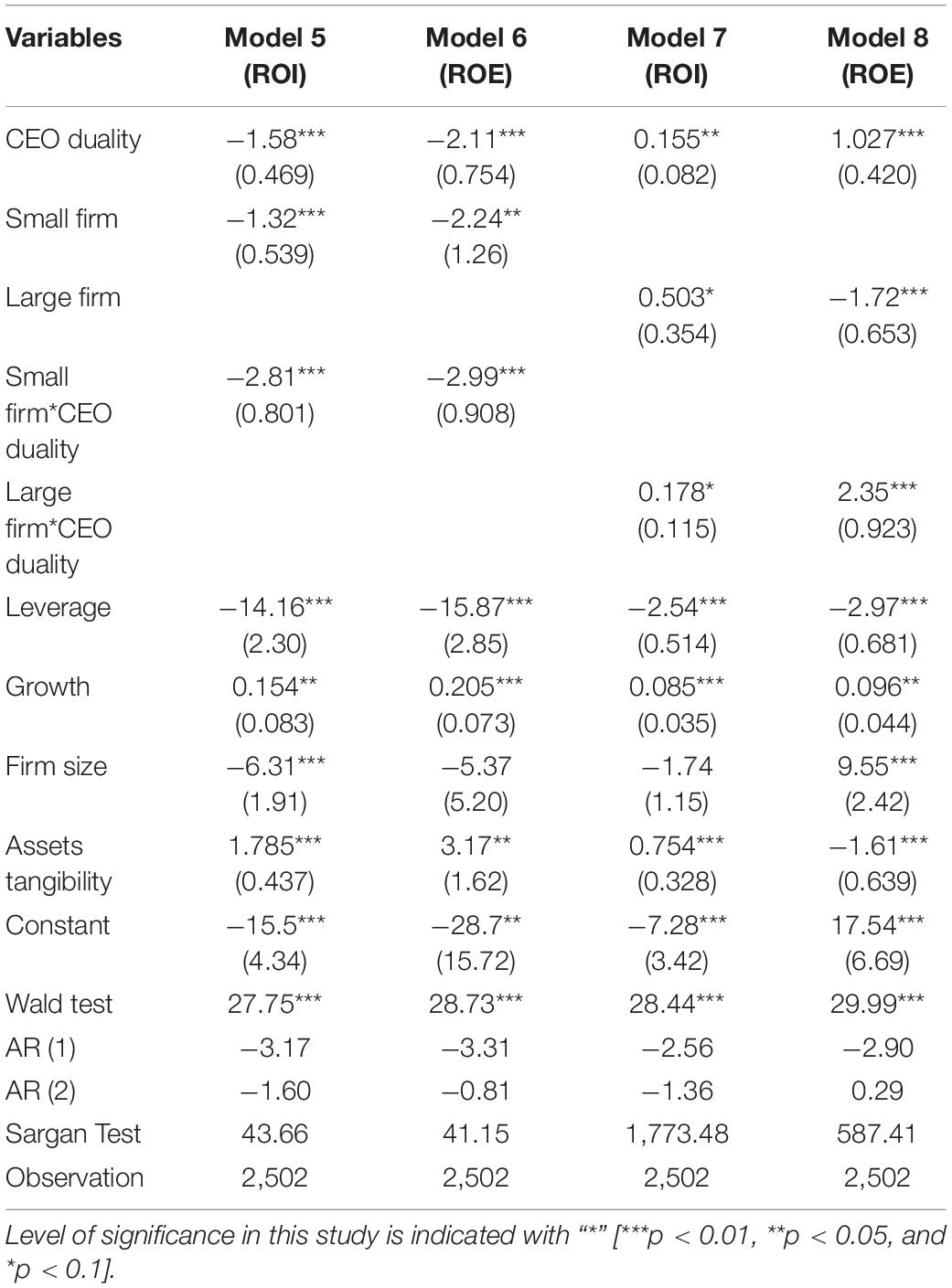 | Variables | Model 5 (ROI) | Model 6 (ROE) | Model 7 (ROI) | Model 8 (ROE) |
|---|---|---|---|---|
| CEO duality | −1.58*** (0.469) | −2.11*** (0.754) | 0.155** (0.082) | 1.027*** (0.420) |
| Small firm | −1.32*** (0.539) | −2.24** (1.26) | | |
| Large firm | | | 0.503* (0.354) | −1.72*** (0.653) |
| Small firm*CEO duality | −2.81*** (0.801) | −2.99*** (0.908) | | |
| Large firm*CEO duality | | | 0.178* (0.115) | 2.35*** (0.923) |
| Leverage | −14.16*** (2.30) | −15.87*** (2.85) | −2.54*** (0.514) | −2.97*** (0.681) |
| Growth | 0.154** (0.083) | 0.205*** (0.073) | 0.085*** (0.035) | 0.096** (0.044) |
| Firm size | −6.31*** (1.91) | −5.37 (5.20) | −1.74 (1.15) | 9.55*** (2.42) |
| Assets tangibility | 1.785*** (0.437) | 3.17** (1.62) | 0.754*** (0.328) | −1.61*** (0.639) |
| Constant | −15.5*** (4.34) | −28.7** (15.72) | −7.28*** (3.42) | 17.54*** (6.69) |
| Wald test | 27.75*** | 28.73*** | 28.44*** | 29.99*** |
| AR (1) | −3.17 | −3.31 | −2.56 | −2.90 |
| AR (2) | −1.60 | −0.81 | −1.36 | 0.29 |
| Sargan Test | 43.66 | 41.15 | 1,773.48 | 587.41 |
| Observation | 2,502 | 2,502 | 2,502 | 2,502 |

Level of significance in this study is indicated with "*" [***p < 0.01, **p < 0.05, and *p < 0.1].